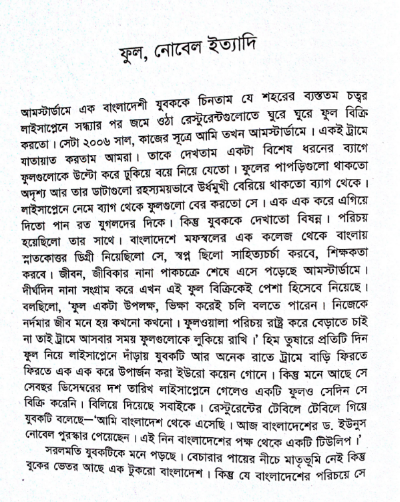 ফুল, নোবেল ইত্যাদি

আমস্টার্ডামে এক বাংলাদেশী যুবককে চিনতাম যে শহরের ব্যস্ততম চত্বর লাইসাপ্লেনে সন্ধ্যার পর জমে ওঠা রেস্টুরেন্টগুলোতে ঘুরে ঘুরে ফুল বিক্রি করতো। সেটা ২০০৬ সাল, কাজের সূত্রে আমি তখন আমস্টার্ডামে। একই ট্রামে যাতায়াত করতাম আমরা। তাকে দেখতাম একটা বিশেষ ধরনের ব্যাগে ফুলগুলোকে উল্টো করে ঢুকিয়ে বয়ে নিয়ে যেতো। ফুলের পাপড়িগুলো থাকতো অদৃশ্য আর তার ডাটাগুলো রহস্যময়ভাবে উর্ধমুখী বেরিয়ে থাকতো ব্যাগ থেকে। লাইসাপ্লেনে নেমে ব্যাগ থেকে ফুলগুলো বের করতো সে। এক এক করে এগিয়ে দিতো পান রত যুগলদের দিকে। কিন্তু যুবককে দেখাতো বিষন্ন। পরিচয় হয়েছিলো তার সাথে। বাংলাদেশে মফস্বলের এক কলেজ থেকে বাংলায় স্নাতকোত্তর ডিগ্রী নিয়েছিলো সে, স্বপ্ন ছিলো সাহিত্যচর্চা করবে, শিক্ষকতা করবে। জীবন, জীবিকার নানা পাকচক্রে শেষে এসে পড়েছে আমস্টার্ডামে। দীর্ঘদিন নানা সংগ্রাম করে এখন এই ফুল বিক্রিকেই পেশা হিসেবে নিয়েছে। বলছিলো, 'ফুল একটা উপলক্ষ, ভিক্ষা করেই চলি বলতে পারেন। নিজেকে নর্দমার জীব মনে হয় কখনো কখনো। ফুলওয়ালা পরিচয় রাষ্ট্র করে বেড়াতে চাই না তাই ট্রামে আসবার সময় ফুলগুলোকে লুকিয়ে রাখি।' হিম তুষারে প্রতিটি দিন ফুল নিয়ে লাইসাপ্লেনে দাঁড়ায় যুবকটি আর অনেক রাতে ট্রামে বাড়ি ফিরতে ফিরতে এক এক করে উপার্জন করা ইউরো কয়েন গোনে। কিন্তু মনে আছে সে সেবছর ডিসেম্বরের দশ তারিখ লাইসাপ্লেনে গেলেও একটি ফুলও সেদিন সে বিক্রি করেনি। বিলিয়ে দিয়েছে সবাইকে। রেস্টুরেন্টের টেবিলে টেবিলে গিয়ে যুবকটি বলেছে—'আমি বাংলাদেশ থেকে এসেছি। আজ বাংলাদেশের ড. ইউনুস নোবেল পুরস্কার পেয়েছেন। এই নিন বাংলাদেশের পক্ষ থেকে একটি টিউলিপ।'

সরলমতি যুবকটিকে মনে পড়ছে। বেচারার পায়ের নীচে মাতৃভূমি নেই কিন্তু বুকের ভেতর আছে এক টুকরো বাংলাদেশ। কিন্তু যে বাংলাদেশের পরিচয়ে সে